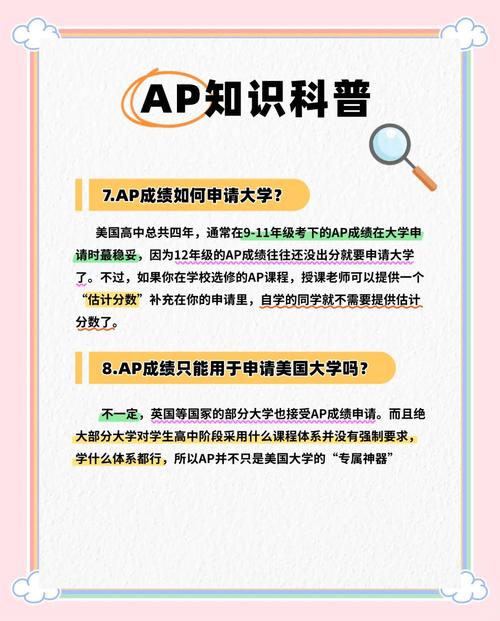 AP知识科普

7.AP成绩如何申请大学？

美国高中总共四年，通常在9-11年级考下的AP成绩在大学申请时蕞稳妥，因为12年级的AP成绩往往还没出分就要申请大学了。不过，如果你在学校选修的AP课程，授课老师可以提供一个“估计分数”补充在你的申请里，自学的同学就不需要提供估计分数了。

8.AP成绩只能用于申请美国大学吗？

不一定，英国等国家的部分大学也接受AP成绩申请。而且绝大部分大学对学生高中阶段采用什么课程体系并没有强制要求，学什么体系都行，所以AP并不只是美国大学的“专属神器”